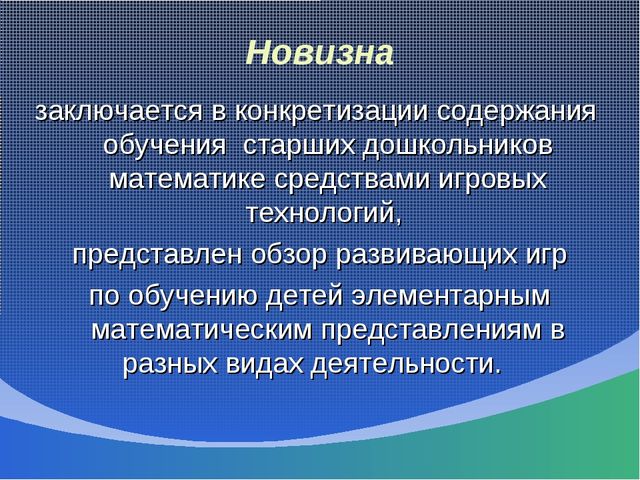 Новизна

заключается в конкретизации содержания обучения  старших дошкольников математике средствами игровых технологий,

представлен обзор развивающих игр

по обучению детей элементарным математическим представлениям в разных видах деятельности.